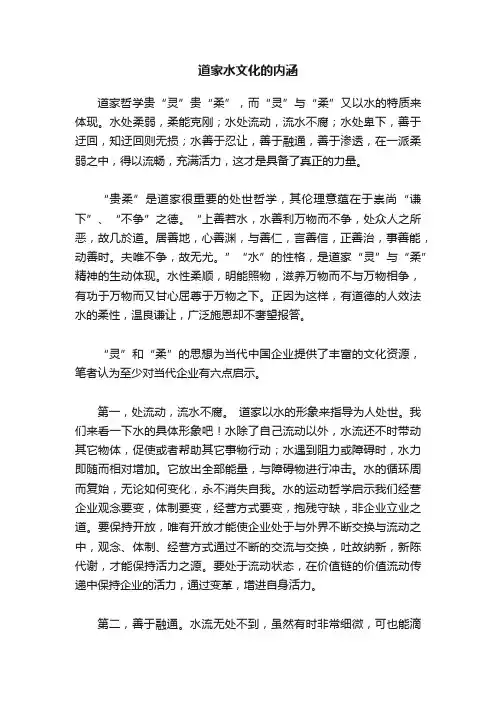 道家水文化的内涵

道家哲学贵“灵”贵“柔”，而“灵”与“柔”又以水的特质来体现。水处柔弱，柔能克刚；水处流动，流水不腐；水处卑下，善于迂回，知迂回则无损；水善于忍让，善于融通，善于渗透，在一派柔弱之中，得以流畅，充满活力，这才是具备了真正的力量。

“贵柔”是道家很重要的处世哲学，其伦理意蕴在于崇尚“谦下”、“不争”之德。“上善若水，水善利万物而不争，处众人之所恶，故几於道。居善地，心善渊，与善仁，言善信，正善治，事善能，动善时。夫唯不争，故无尤。”“水”的性格，是道家“灵”与“柔”精神的生动体现。水性柔顺，明能照物，滋养万物而不与万物相争，有功于万物而又甘心屈尊于万物之下。正因为这样，有道德的人效法水的柔性，温良谦让，广泛施恩却不奢望报答。

“灵”和“柔”的思想为当代中国企业提供了丰富的文化资源，笔者认为至少对当代企业有六点启示。

第一，处流动，流水不腐。 道家以水的形象来指导为人处世。我们来看一下水的具体形象吧！水除了自己流动以外，水流还不时带动其它物体，促使或者帮助其它事物行动；水遇到阻力或障碍时，水力即随而相对增加。它放出全部能量，与障碍物进行冲击。水的循环周而复始，无论如何变化，永不消失自我。水的运动哲学启示我们经营企业观念要变，体制要变，经营方式要变，抱残守缺，非企业立业之道。要保持开放，唯有开放才能使企业处于与外界不断交换与流动之中，观念、体制、经营方式通过不断的交流与交换，吐故纳新，新陈代谢，才能保持活力之源。要处于流动状态，在价值链的价值流动传递中保持企业的活力，通过变革，增进自身活力。

第二，善于融通。水流无处不到，虽然有时非常细微，可也能滴